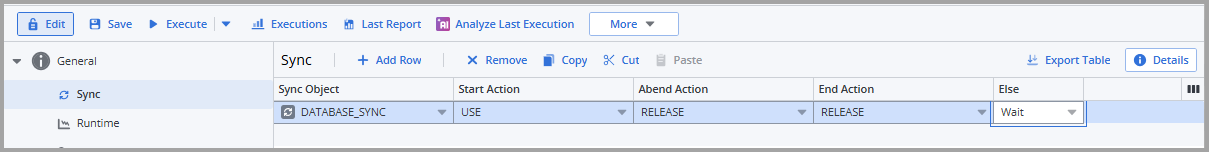 Edit Save Execute Executions Last Report Analyze Last Execution More

General

Sync

Runtime

Sync Add Row Remove Copy Cut Paste Export Table Details

| Sync Object | Start Action | Abend Action | End Action | Else |
|---|---|---|---|---|
| DATABASE_SYNC | USE | RELEASE | RELEASE | Wait |